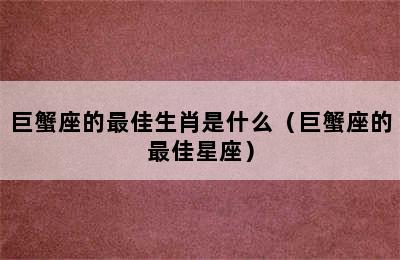 巨蟹座的最佳生肖是什么（巨蟹座的最佳星座）